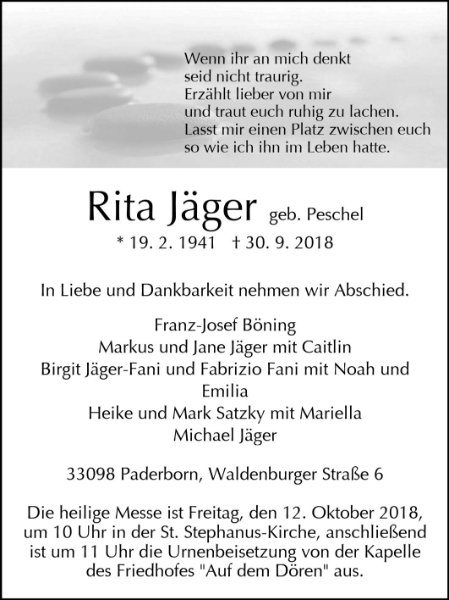 Wenn ihr an mich denkt
seid nicht traurig.
Erzählt lieber von mir
und traut euch ruhig zu lachen.
Lasst mir einen Platz zwischen euch
so wie ich ihn im Leben hatte.

Rita Jäger geb. Peschel

* 19. 2. 1941 † 30. 9. 2018

In Liebe und Dankbarkeit nehmen wir Abschied.

Franz-Josef Böning
Markus und Jane Jäger mit Caitlin
Birgit Jäger-Fani und Fabrizio Fani mit Noah und Emilia
Heike und Mark Satzky mit Mariella
Michael Jäger

33098 Paderborn, Waldenburger Straße 6

Die heilige Messe ist Freitag, den 12. Oktober 2018, um 10 Uhr in der St. Stephanus-Kirche, anschließend ist um 11 Uhr die Urnenbeisetzung von der Kapelle des Friedhofes "Auf dem Dören" aus.